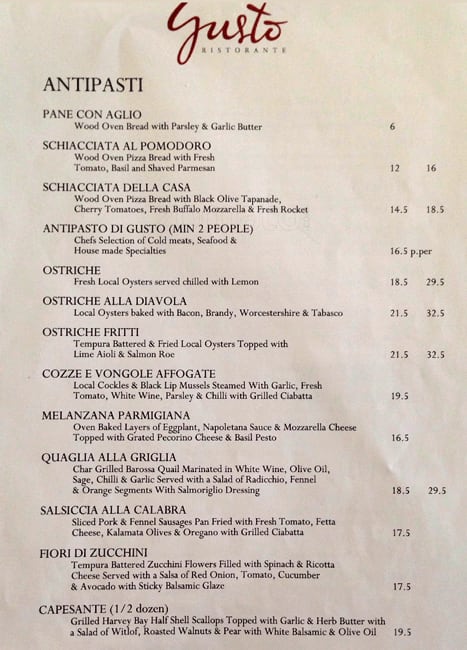 Gusto
RISTORANTE

ANTIPASTI

PANE CON AGLIO
Wood Oven Bread with Parsley & Garlic Butter 6

SCHIACCIATA AL POMODORO
Wood Oven Pizza Bread with Fresh Tomato, Basil and Shaved Parmesan 12 16

SCHIACCIATA DELLA CASA
Wood Oven Pizza Bread with Black Olive Tapanade, Cherry Tomatoes, Fresh Buffalo Mozzarella & Fresh Rocket 14.5 18.5

ANTIPASTO DI GUSTO (MIN 2 PEOPLE)
Chefs Selection of Cold meats, Seafood & House made Specialties 16.5 p.per

OSTRICHE
Fresh Local Oysters served chilled with Lemon 18.5 29.5

OSTRICHE ALLA DIAVOLA
Local Oysters baked with Bacon, Brandy, Worcestershire & Tabasco 21.5 32.5

OSTRICHE FRITTI
Tempura Battered & Fried Local Oysters Topped with Lime Aioli & Salmon Roe 21.5 32.5

COZZE E VONGOLE AFFOGATE
Local Cockles & Black Lip Mussels Steamed With Garlic, Fresh Tomato, White Wine, Parsley & Chilli with Grilled Ciabatta 19.5

MELANZANA PARMIGIANA
Oven Baked Layers of Eggplant, Napoletana Sauce & Mozzarella Cheese Topped with Grated Pecorino Cheese & Basil Pesto 16.5

QUAGLIA ALLA GRIGLIA
Char Grilled Barossa Quail Marinated in White Wine, Olive Oil, Sage, Chilli & Garlic Served with a Salad of Radicchio, Fennel & Orange Segments With Salmoriglio Dressing 18.5 29.5

SALSICCIA ALLA CALABRA
Sliced Pork & Fennel Sausages Pan Fried with Fresh Tomato, Fetta Cheese, Kalamata Olives & Oregano with Grilled Ciabatta 17.5

FIORI DI ZUCCHINI
Tempura Battered Zucchini Flowers Filled with Spinach & Ricotta Cheese Served with a Salsa of Red Onion, Tomato, Cucumber & Avocado with Sticky Balsamic Glaze 17.5

CAPESANTE (1/2 dozen)
Grilled Harvey Bay Half Shell Scallops Topped with Garlic & Herb Butter with a Salad of Witlof, Roasted Walnuts & Pear with White Balsamic & Olive Oil 19.5